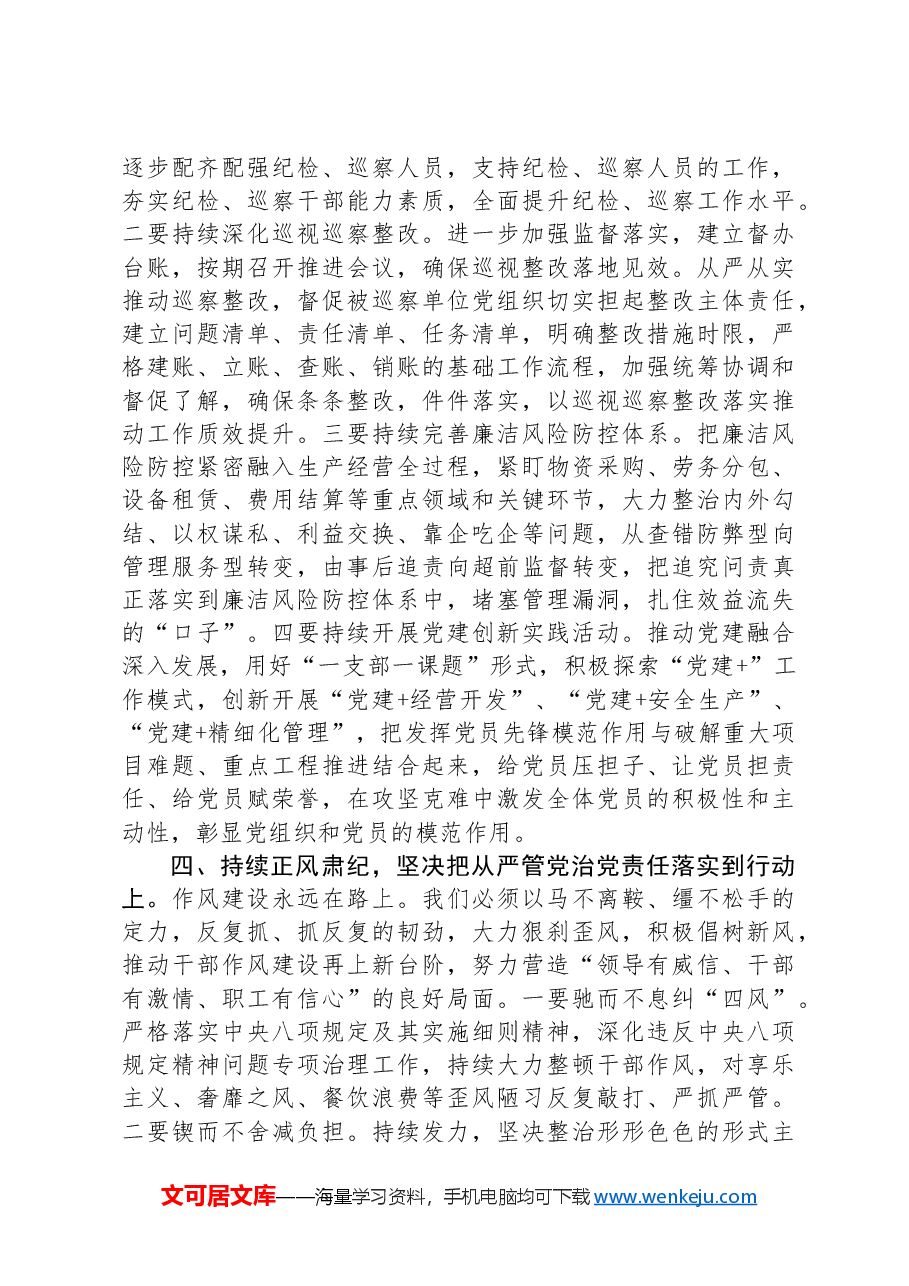 逐步配齐配强纪检、巡察人员，支持纪检、巡察人员的工作，夯实纪检、巡察干部能力素质，全面提升纪检、巡察工作水平。二要持续深化巡视巡察整改。进一步加强监督落实，建立督办台账，按期召开推进会议，确保巡视整改落地见效。从严从实推动巡察整改，督促被巡察单位党组织切实担起整改主体责任，建立问题清单、责任清单、任务清单，明确整改措施时限，严格建账、立账、查账、销账的基础工作流程，加强统筹协调和督促了解，确保条条整改，件件落实，以巡视巡察整改落实推动工作质效提升。三要持续完善廉洁风险防控体系。把廉洁风险防控紧密融入生产经营全过程，紧盯物资采购、劳务分包、设备租赁、费用结算等重点领域和关键环节，大力整治内外勾结、以权谋私、利益交换、靠企吃企等问题，从查错防弊型向管理服务型转变，由事后追责向超前监督转变，把追究问责真正落实到廉洁风险防控体系中，堵塞管理漏洞，扎住效益流失的“口子”。四要持续开展党建创新实践活动。推动党建融合深入发展，用好“一支部一课题”形式，积极探索“党建+”工作模式，创新开展“党建+经营开发”、“党建+安全生产”、“党建+精细化管理”，把发挥党员先锋模范作用与破解重大项目难题、重点工程推进结合起来，给党员压担子、让党员担责任、给党员赋荣誉，在攻坚克难中激发全体党员的积极性和主动性，彰显党组织和党员的模范作用。

四、持续正风肃纪，坚决把从严管党治党责任落实到行动上。作风建设永远在路上。我们必须以马不离鞍、缰不松手的定力，反复抓、抓反复的韧劲，大力狠刹歪风，积极倡树新风，推动干部作风建设再上新台阶，努力营造“领导有威信、干部有激情、职工有信心”的良好局面。一要驰而不息纠“四风”。严格落实中央八项规定及其实施细则精神，深化违反中央八项规定精神问题专项治理工作，持续大力整顿干部作风，对享乐主义、奢靡之风、餐饮浪费等歪风陋习反复敲打、严抓严管。二要锲而不舍减负担。持续发力，坚决整治形形色色的形式主

文可居文库——海量学习资料，手机电脑均可下载www.wenkeju.com